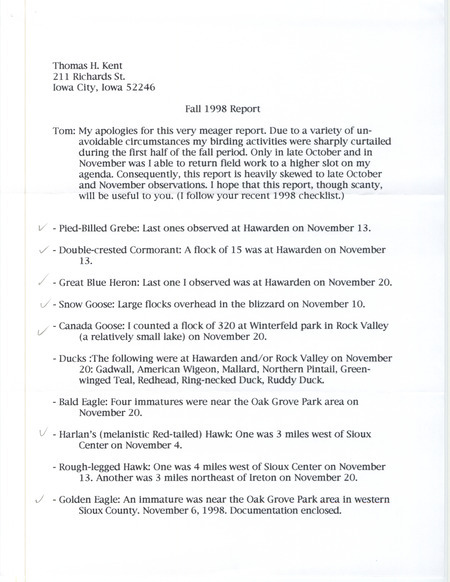 Thomas H. Kent
211 Richards St.
Iowa City, Iowa 52246

Fall 1998 Report

Tom: My apologies for this very meager report. Due to a variety of unavoidable circumstances my birding activities were sharply curtailed during the first half of the fall period. Only in late October and in November was I able to return field work to a higher slot on my agenda. Consequently, this report is heavily skewed to late October and November observations. I hope that this report, though scanty, will be useful to you. (I follow your recent 1998 checklist.)

✓ - Pied-Billed Grebe: Last ones observed at Hawarden on November 13.

✓ - Double-crested Cormorant: A flock of 15 was at Hawarden on November 13.

✓ - Great Blue Heron: Last one I observed was at Hawarden on November 20.

✓ - Snow Goose: Large flocks overhead in the blizzard on November 10.

✓ - Canada Goose: I counted a flock of 320 at Winterfeld park in Rock Valley (a relatively small lake) on November 20.

- Ducks :The following were at Hawarden and/or Rock Valley on November 20: Gadwall, American Wigeon, Mallard, Northern Pintail, Green-winged Teal, Redhead, Ring-necked Duck, Ruddy Duck.

- Bald Eagle: Four immatures were near the Oak Grove Park area on November 20.

✓ - Harlan's (melanistic Red-tailed) Hawk: One was 3 miles west of Sioux Center on November 4.

- Rough-legged Hawk: One was 4 miles west of Sioux Center on November 13. Another was 3 miles northeast of Ireton on November 20.

✓ - Golden Eagle: An immature was near the Oak Grove Park area in western Sioux County. November 6, 1998. Documentation enclosed.